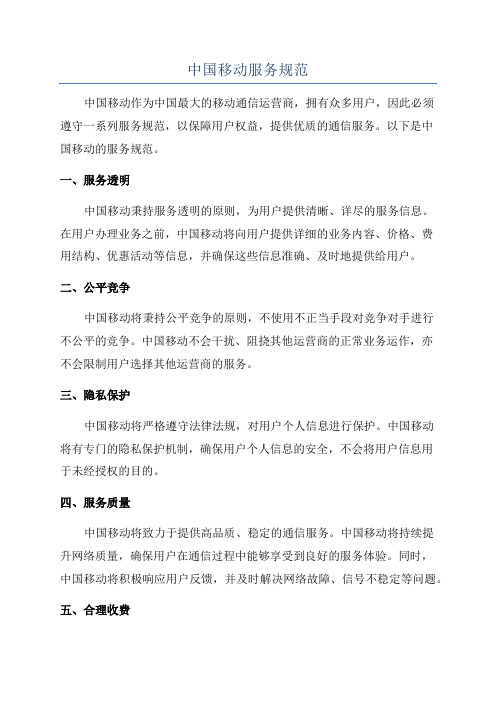 中国移动服务规范

中国移动作为中国最大的移动通信运营商，拥有众多用户，因此必须遵守一系列服务规范，以保障用户权益，提供优质的通信服务。以下是中国移动的服务规范。

一、服务透明

中国移动秉持服务透明的原则，为用户提供清晰、详尽的服务信息。在用户办理业务之前，中国移动将向用户提供详细的业务内容、价格、费用结构、优惠活动等信息，并确保这些信息准确、及时地提供给用户。

二、公平竞争

中国移动将秉持公平竞争的原则，不使用不正当手段对竞争对手进行不公平的竞争。中国移动不会干扰、阻挠其他运营商的正常业务运作，亦不会限制用户选择其他运营商的服务。

三、隐私保护

中国移动将严格遵守法律法规，对用户个人信息进行保护。中国移动将有专门的隐私保护机制，确保用户个人信息的安全，不会将用户信息用于未经授权的目的。

四、服务质量

中国移动将致力于提供高品质、稳定的通信服务。中国移动将持续提升网络质量，确保用户在通信过程中能够享受到良好的服务体验。同时，中国移动将积极响应用户反馈，并及时解决网络故障、信号不稳定等问题。

五、合理收费